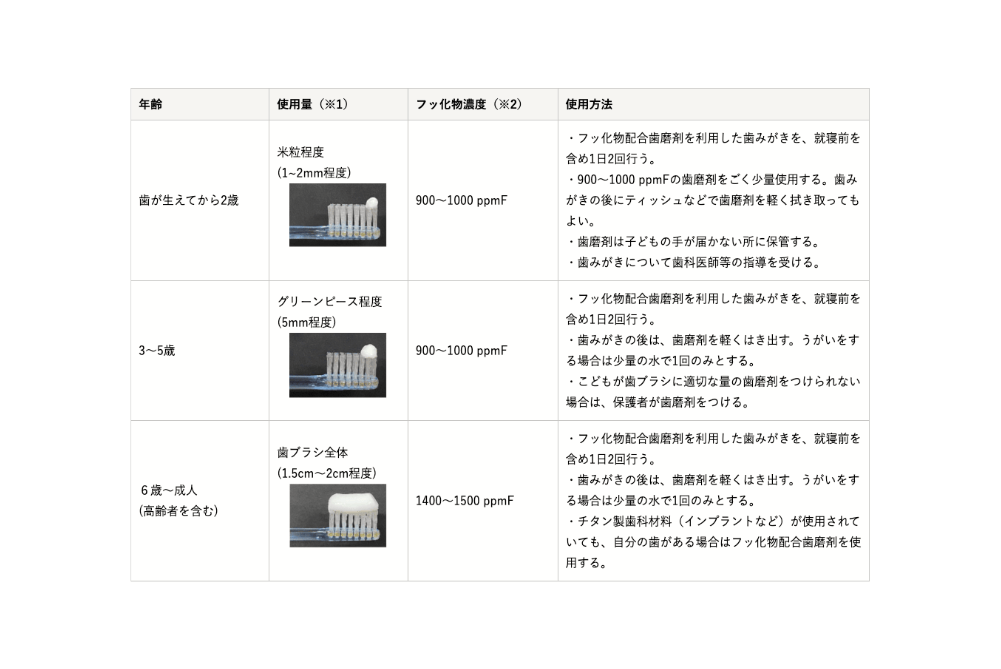 | 年齢 | 使用量（※1） | フッ化物濃度（※2） | 使用方法 |
|---|---|---|---|
| 歯が生えてから2歳 | 米粒程度 (1~2mm程度) | 900～1000 ppmF | ・フッ化物配合歯磨剤を利用した歯みがきを、就寝前を含め1日2回行う。 ・900～1000 ppmFの歯磨剤をごく少量使用する。歯みがきの後にティッシュなどで歯磨剤を軽く拭き取ってもよい。 ・歯磨剤は子どもの手が届かない所に保管する。 ・歯みがきについて歯科医師等の指導を受ける。 |
| 3～5歳 | グリーンピース程度 (5mm程度) | 900～1000 ppmF | ・フッ化物配合歯磨剤を利用した歯みがきを、就寝前を含め1日2回行う。 ・歯みがきの後は、歯磨剤を軽くはき出す。うがいをする場合は少量の水で1回のみとする。 ・こどもが歯ブラシに適切な量の歯磨剤をつけられない場合は、保護者が歯磨剤をつける。 |
| 6歳～成人 (高齢者を含む) | 歯ブラシ全体 (1.5cm～2cm程度) | 1400～1500 ppmF | ・フッ化物配合歯磨剤を利用した歯みがきを、就寝前を含め1日2回行う。 ・歯みがきの後は、歯磨剤を軽くはき出す。うがいをする場合は少量の水で1回のみとする。 ・チタン製歯科材料（インプラントなど）が使用されていても、自分の歯がある場合はフッ化物配合歯磨剤を使用する。 |